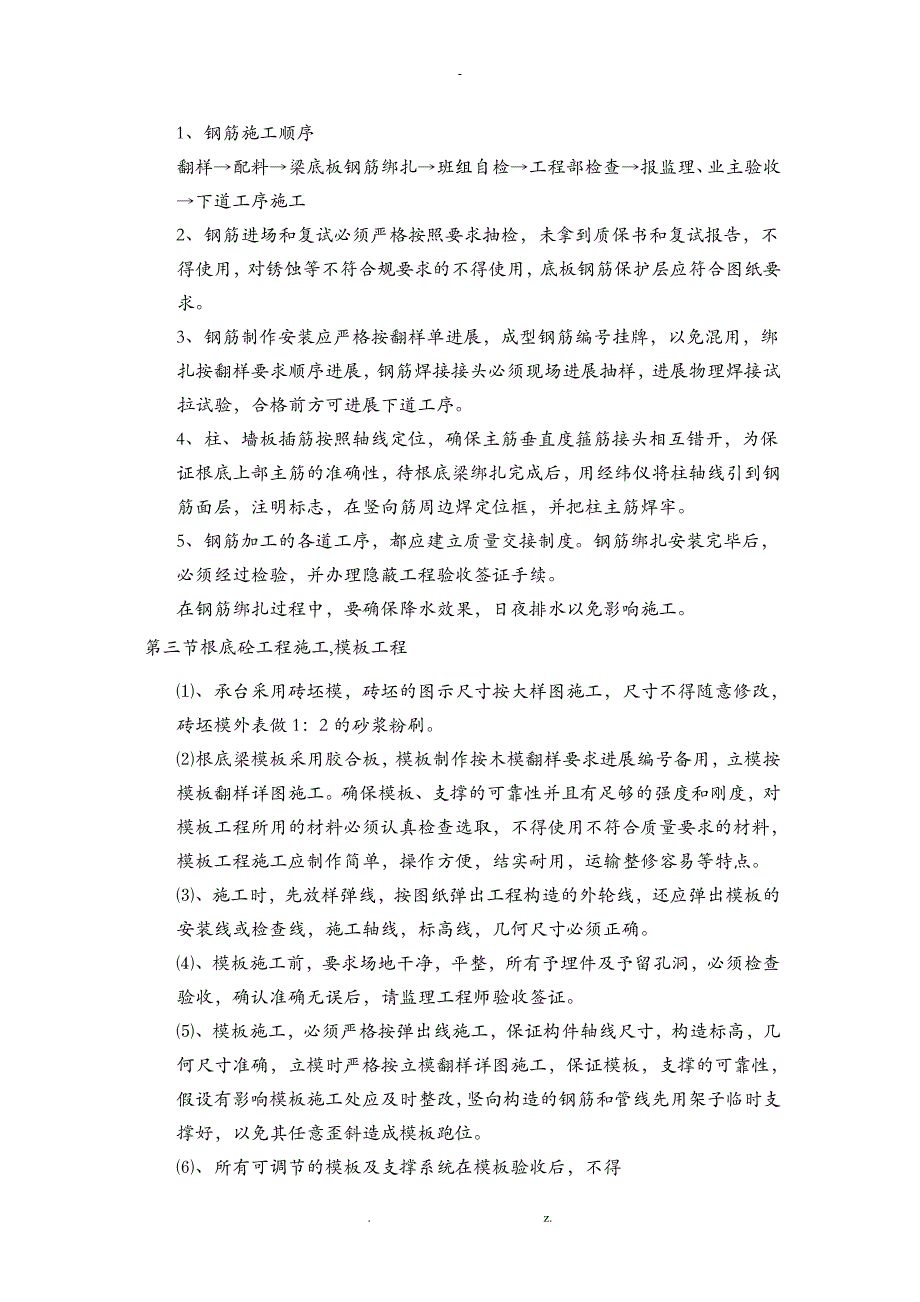 -

1、钢筋施工顺序

翻样→配料→梁底板钢筋绑扎→班组自检→工程部检查→报监理、业主验收→下道工序施工

2、钢筋进场和复试必须严格按照要求抽检，未拿到质保书和复试报告，不得使用，对锈蚀等不符合规要求的不得使用，底板钢筋保护层应符合图纸要求。

3、钢筋制作安装应严格按翻样单进展，成型钢筋编号挂牌，以免混用，绑扎按翻样要求顺序进展，钢筋焊接接头必须现场进展抽样，进展物理焊接试拉试验，合格前方可进展下道工序。

4、柱、墙板插筋按照轴线定位，确保主筋垂直度箍筋接头相互错开，为保证根底上部主筋的准确性，待根底梁绑扎完成后，用经纬仪将柱轴线引到钢筋面层，注明标志，在竖向筋周边焊定位框，并把柱主筋焊牢。

5、钢筋加工的各道工序，都应建立质量交接制度。钢筋绑扎安装完毕后，必须经过检验，并办理隐蔽工程验收签证手续。

在钢筋绑扎过程中，要确保降水效果，日夜排水以免影响施工。

第三节根底砼工程施工,模板工程

⑴、承台采用砖坯模，砖坯的图示尺寸按大样图施工，尺寸不得随意修改，砖坯模外表做1：2的砂浆粉刷。

⑵根底梁模板采用胶合板，模板制作按木模翻样要求进展编号备用，立模按模板翻样详图施工。确保模板、支撑的可靠性并且有足够的强度和刚度，对模板工程所用的材料必须认真检查选取，不得使用不符合质量要求的材料，模板工程施工应制作简单，操作方便，结实耐用，运输整修容易等特点。

⑶、施工时，先放样弹线，按图纸弹出工程构造的外轮线，还应弹出模板的安装线或检查线，施工轴线，标高线，几何尺寸必须正确。

⑷、模板施工前，要求场地干净，平整，所有予埋件及予留孔洞，必须检查验收，确认准确无误后，请监理工程师验收签证。

⑸、模板施工，必须严格按弹出线施工，保证构件轴线尺寸，构造标高，几何尺寸准确，立模时严格按立模翻样详图施工，保证模板，支撑的可靠性，假设有影响模板施工处应及时整改，竖向构造的钢筋和管线先用架子临时支撑好，以免其任意歪斜造成模板跑位。

⑹、所有可调节的模板及支撑系统在模板验收后，不得

. z.